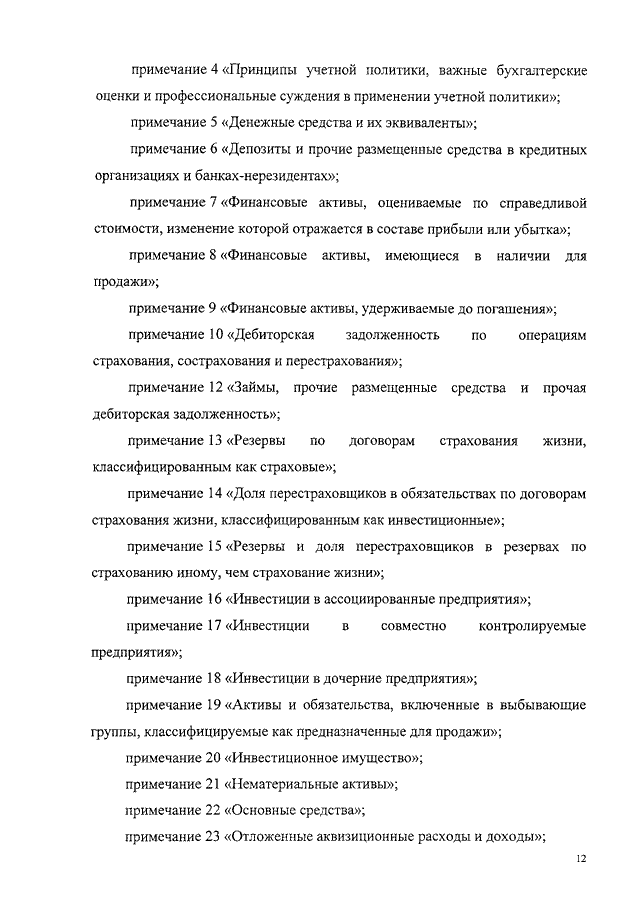 примечание 4 «Принципы учетной политики, важные бухгалтерские оценки и профессиональные суждения в применении учетной политики»;

примечание 5 «Денежные средства и их эквиваленты»;

примечание 6 «Депозиты и прочие размещенные средства в кредитных организациях и банках-нерезидентах»;

примечание 7 «Финансовые активы, оцениваемые по справедливой стоимости, изменение которой отражается в составе прибыли или убытка»;

примечание 8 «Финансовые активы, имеющиеся в наличии для продажи»;

примечание 9 «Финансовые активы, удерживаемые до погашения»;

примечание 10 «Дебиторская задолженность по операциям страхования, сострахования и перестрахования»;

примечание 12 «Займы, прочие размещенные средства и прочая дебиторская задолженность»;

примечание 13 «Резервы по договорам страхования жизни, классифицированным как страховые»;

примечание 14 «Доля перестраховщиков в обязательствах по договорам страхования жизни, классифицированным как инвестиционные»;

примечание 15 «Резервы и доля перестраховщиков в резервах по страхованию иному, чем страхование жизни»;

примечание 16 «Инвестиции в ассоциированные предприятия»;

примечание 17 «Инвестиции в совместно контролируемые предприятия»;

примечание 18 «Инвестиции в дочерние предприятия»;

примечание 19 «Активы и обязательства, включенные в выбывающие группы, классифицируемые как предназначенные для продажи»;

примечание 20 «Инвестиционное имущество»;

примечание 21 «Нематериальные активы»;

примечание 22 «Основные средства»;

примечание 23 «Отложенные аквизиционные расходы и доходы»;

12